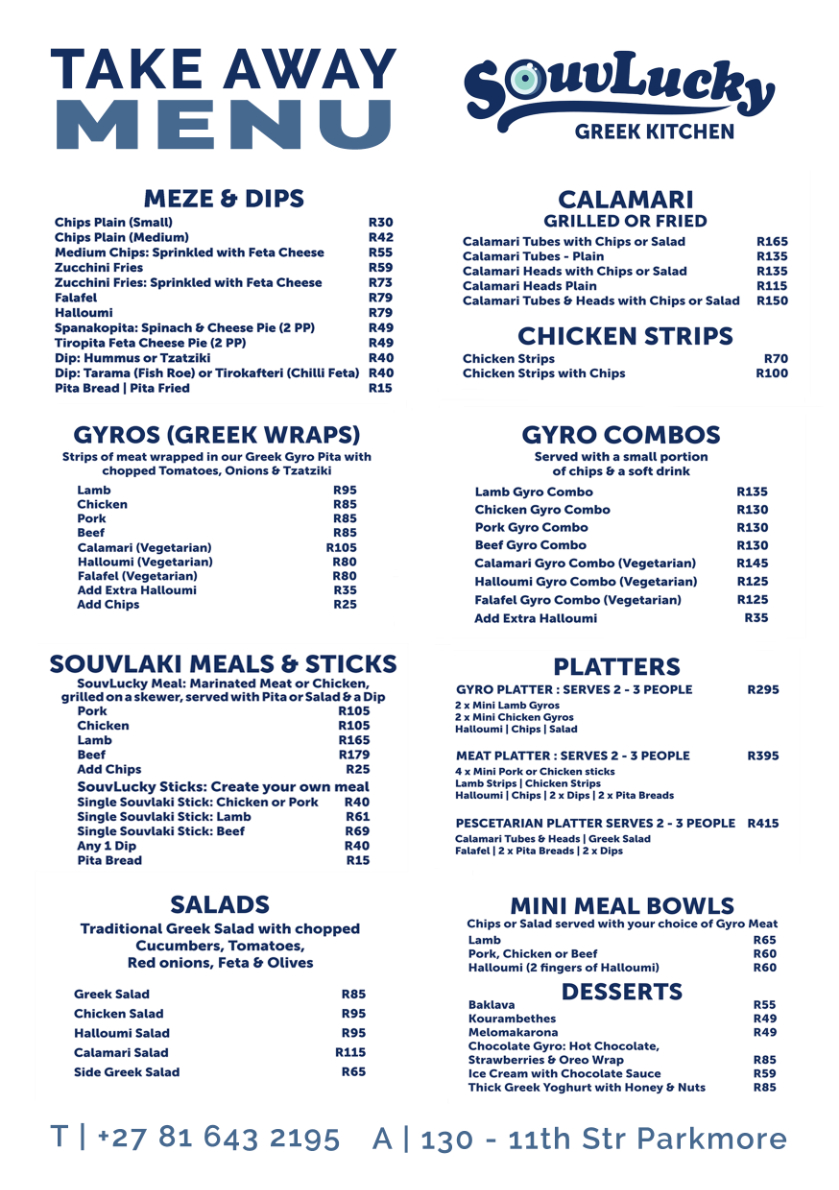 TAKE AWAY
MENU

SouvLucky
GREEK KITCHEN

MEZE & DIPS

| | |
|---|---|
| Chips Plain (Small) | R30 |
| Chips Plain (Medium) | R42 |
| Medium Chips: Sprinkled with Feta Cheese | R55 |
| Zucchini Fries | R59 |
| Zucchini Fries: Sprinkled with Feta Cheese | R73 |
| Falafel | R79 |
| Halloumi | R79 |
| Spanakopita: Spinach & Cheese Pie (2 PP) | R49 |
| Tiropita Feta Cheese Pie (2 PP) | R49 |
| Dip: Hummus or Tzatziki | R40 |
| Dip: Tarama (Fish Roe) or Tirokafteri (Chilli Feta) | R40 |
| Pita Bread \| Pita Fried | R15 |

GYROS (GREEK WRAPS)
Strips of meat wrapped in our Greek Gyro Pita with chopped Tomatoes, Onions & Tzatziki

| | |
|---|---|
| Lamb | R95 |
| Chicken | R85 |
| Pork | R85 |
| Beef | R85 |
| Calamari (Vegetarian) | R105 |
| Halloumi (Vegetarian) | R80 |
| Falafel (Vegetarian) | R80 |
| Add Extra Halloumi | R35 |
| Add Chips | R25 |

SOUVLAKI MEALS & STICKS
SouvLucky Meal: Marinated Meat or Chicken, grilled on a skewer, served with Pita or Salad & a Dip

| | |
|---|---|
| Pork | R105 |
| Chicken | R105 |
| Lamb | R165 |
| Beef | R179 |
| Add Chips | R25 |

SouvLucky Sticks: Create your own meal

| | |
|---|---|
| Single Souvlaki Stick: Chicken or Pork | R40 |
| Single Souvlaki Stick: Lamb | R61 |
| Single Souvlaki Stick: Beef | R69 |
| Any 1 Dip | R40 |
| Pita Bread | R15 |

SALADS
Traditional Greek Salad with chopped Cucumbers, Tomatoes, Red onions, Feta & Olives

| | |
|---|---|
| Greek Salad | R85 |
| Chicken Salad | R95 |
| Halloumi Salad | R95 |
| Calamari Salad | R115 |
| Side Greek Salad | R65 |

CALAMARI
GRILLED OR FRIED

| | |
|---|---|
| Calamari Tubes with Chips or Salad | R165 |
| Calamari Tubes - Plain | R135 |
| Calamari Heads with Chips or Salad | R135 |
| Calamari Heads Plain | R115 |
| Calamari Tubes & Heads with Chips or Salad | R150 |

CHICKEN STRIPS

| | |
|---|---|
| Chicken Strips | R70 |
| Chicken Strips with Chips | R100 |

GYRO COMBOS
Served with a small portion of chips & a soft drink

| | |
|---|---|
| Lamb Gyro Combo | R135 |
| Chicken Gyro Combo | R130 |
| Pork Gyro Combo | R130 |
| Beef Gyro Combo | R130 |
| Calamari Gyro Combo (Vegetarian) | R145 |
| Halloumi Gyro Combo (Vegetarian) | R125 |
| Falafel Gyro Combo (Vegetarian) | R125 |
| Add Extra Halloumi | R35 |

PLATTERS

GYRO PLATTER : SERVES 2 - 3 PEOPLE R295
2 x Mini Lamb Gyros
2 x Mini Chicken Gyros
Halloumi | Chips | Salad

MEAT PLATTER : SERVES 2 - 3 PEOPLE R395
4 x Mini Pork or Chicken sticks
Lamb Strips | Chicken Strips
Halloumi | Chips | 2 x Dips | 2 x Pita Breads

PESCETARIAN PLATTER SERVES 2 - 3 PEOPLE R415
Calamari Tubes & Heads | Greek Salad
Falafel | 2 x Pita Breads | 2 x Dips

MINI MEAL BOWLS
Chips or Salad served with your choice of Gyro Meat

| | |
|---|---|
| Lamb | R65 |
| Pork, Chicken or Beef | R60 |
| Halloumi (2 fingers of Halloumi) | R60 |

DESSERTS

| | |
|---|---|
| Baklava | R55 |
| Kourambethes | R49 |
| Melomakarona | R49 |
| Chocolate Gyro: Hot Chocolate, Strawberries & Oreo Wrap | R85 |
| Ice Cream with Chocolate Sauce | R59 |
| Thick Greek Yoghurt with Honey & Nuts | R85 |

T | +27 81 643 2195 A | 130 - 11th Str Parkmore